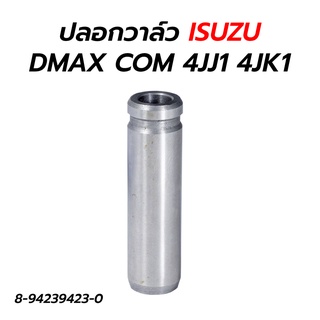 ปลอกวาล์ว ISUZU
DMAX COM 4JJ1 4JK1

8-94239423-0